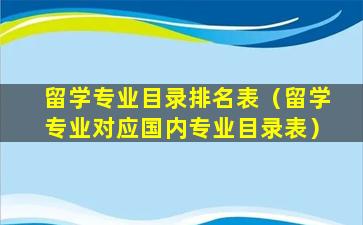 留学专业目录排名表（留学专业对应国内专业目录表）